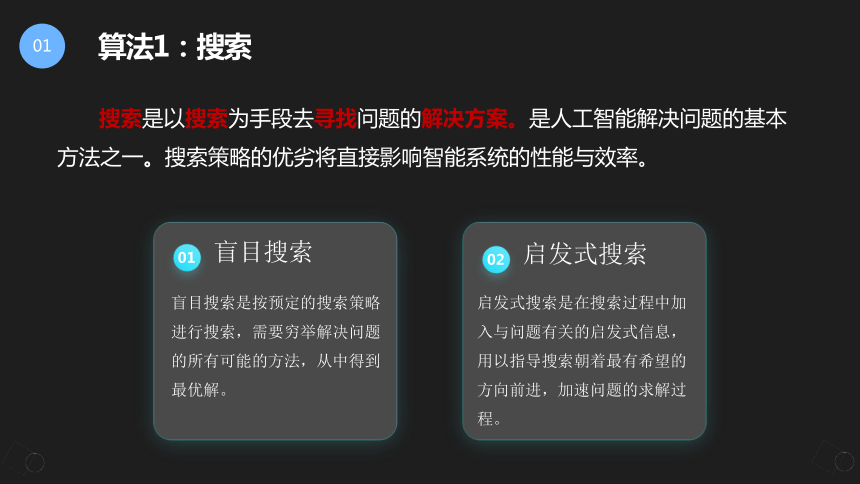 01 算法1：搜索

搜索是以搜索为手段去寻找问题的解决方案。是人工智能解决问题的基本方法之一。搜索策略的优劣将直接影响智能系统的性能与效率。

01 盲目搜索

盲目搜索是按预定的搜索策略进行搜索，需要穷举解决问题的所有可能的方法，从中得到最优解。

02 启发式搜索

启发式搜索是在搜索过程中加入与问题有关的启发式信息，用以指导搜索朝着最有希望的方向前进，加速问题的求解过程。